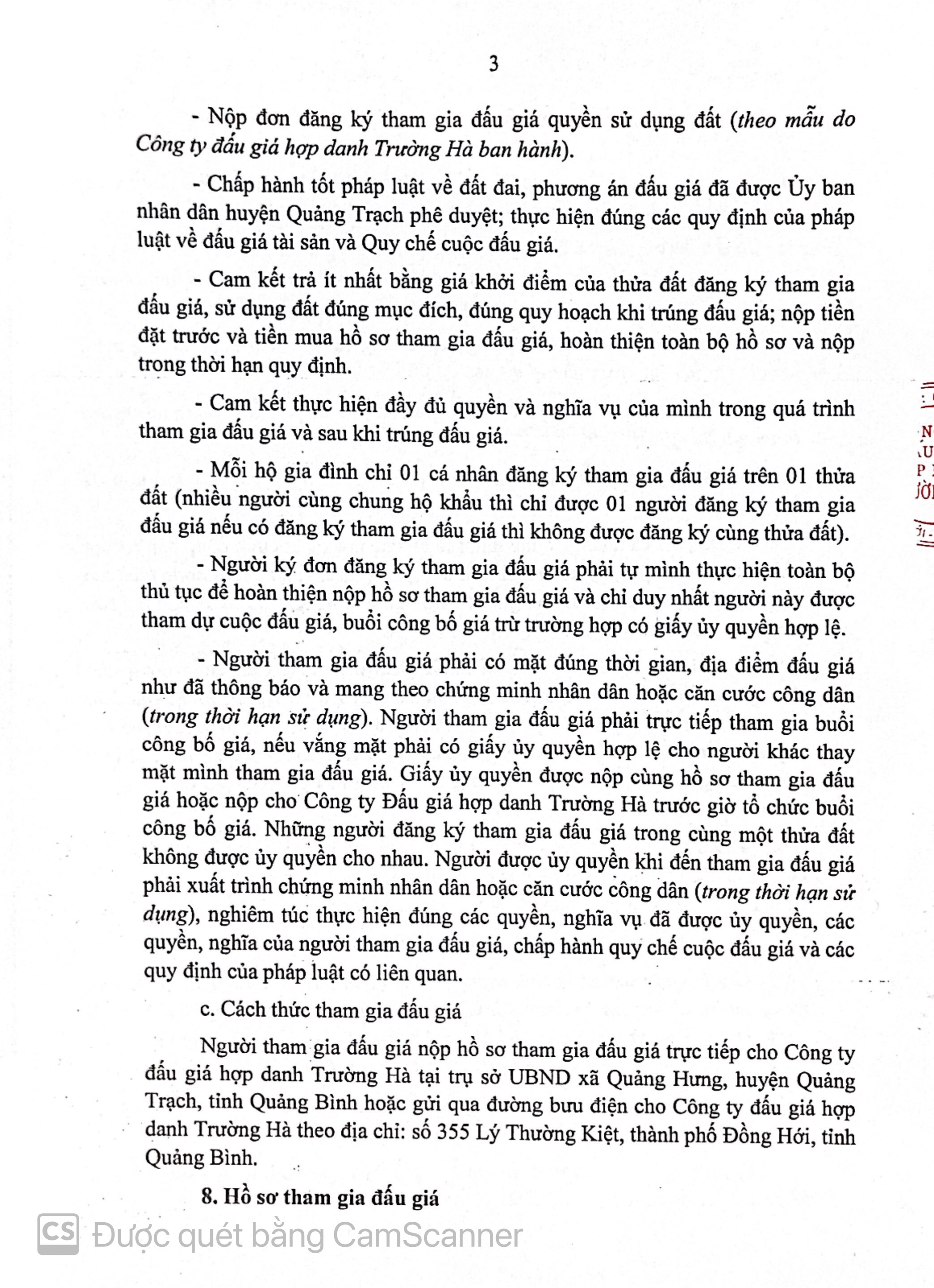 3

- Nộp đơn đăng ký tham gia đấu giá quyền sử dụng đất (theo mẫu do Công ty đấu giá hợp danh Trường Hà ban hành).

- Chấp hành tốt pháp luật về đất đai, phương án đấu giá đã được Ủy ban nhân dân huyện Quảng Trạch phê duyệt; thực hiện đúng các quy định của pháp luật về đấu giá tài sản và Quy chế cuộc đấu giá.

- Cam kết trả ít nhất bằng giá khởi điểm của thửa đất đăng ký tham gia đấu giá, sử dụng đất đúng mục đích, đúng quy hoạch khi trúng đấu giá; nộp tiền đặt trước và tiền mua hồ sơ tham gia đấu giá, hoàn thiện toàn bộ hồ sơ và nộp trong thời hạn quy định.

- Cam kết thực hiện đầy đủ quyền và nghĩa vụ của mình trong quá trình tham gia đấu giá và sau khi trúng đấu giá.

- Mỗi hộ gia đình chỉ 01 cá nhân đăng ký tham gia đấu giá trên 01 thửa đất (nhiều người cùng chung hộ khẩu thì chỉ được 01 người đăng ký tham gia đấu giá nếu có đăng ký tham gia đấu giá thì không được đăng ký cùng thửa đất).

- Người ký đơn đăng ký tham gia đấu giá phải tự mình thực hiện toàn bộ thủ tục để hoàn thiện nộp hồ sơ tham gia đấu giá và chỉ duy nhất người này được tham dự cuộc đấu giá, buổi công bố giá trừ trường hợp có giấy ủy quyền hợp lệ.

- Người tham gia đấu giá phải có mặt đúng thời gian, địa điểm đấu giá như đã thông báo và mang theo chứng minh nhân dân hoặc căn cước công dân (trong thời hạn sử dụng). Người tham gia đấu giá phải trực tiếp tham gia buổi công bố giá, nếu vắng mặt phải có giấy ủy quyền hợp lệ cho người khác thay mặt mình tham gia đấu giá. Giấy ủy quyền được nộp cùng hồ sơ tham gia đấu giá hoặc nộp cho Công ty Đấu giá hợp danh Trường Hà trước giờ tổ chức buổi công bố giá. Những người đăng ký tham gia đấu giá trong cùng một thửa đất không được ủy quyền cho nhau. Người được ủy quyền khi đến tham gia đấu giá phải xuất trình chứng minh nhân dân hoặc căn cước công dân (trong thời hạn sử dụng), nghiêm túc thực hiện đúng các quyền, nghĩa vụ đã được ủy quyền, các quyền, nghĩa của người tham gia đấu giá, chấp hành quy chế cuộc đấu giá và các quy định của pháp luật có liên quan.

c. Cách thức tham gia đấu giá

Người tham gia đấu giá nộp hồ sơ tham gia đấu giá trực tiếp cho Công ty đấu giá hợp danh Trường Hà tại trụ sở UBND xã Quảng Hưng, huyện Quảng Trạch, tỉnh Quảng Bình hoặc gửi qua đường bưu điện cho Công ty đấu giá hợp danh Trường Hà theo địa chỉ: số 355 Lý Thường Kiệt, thành phố Đồng Hới, tỉnh Quảng Bình.

8. Hồ sơ tham gia đấu giá

CS Được quét bằng CamScanner